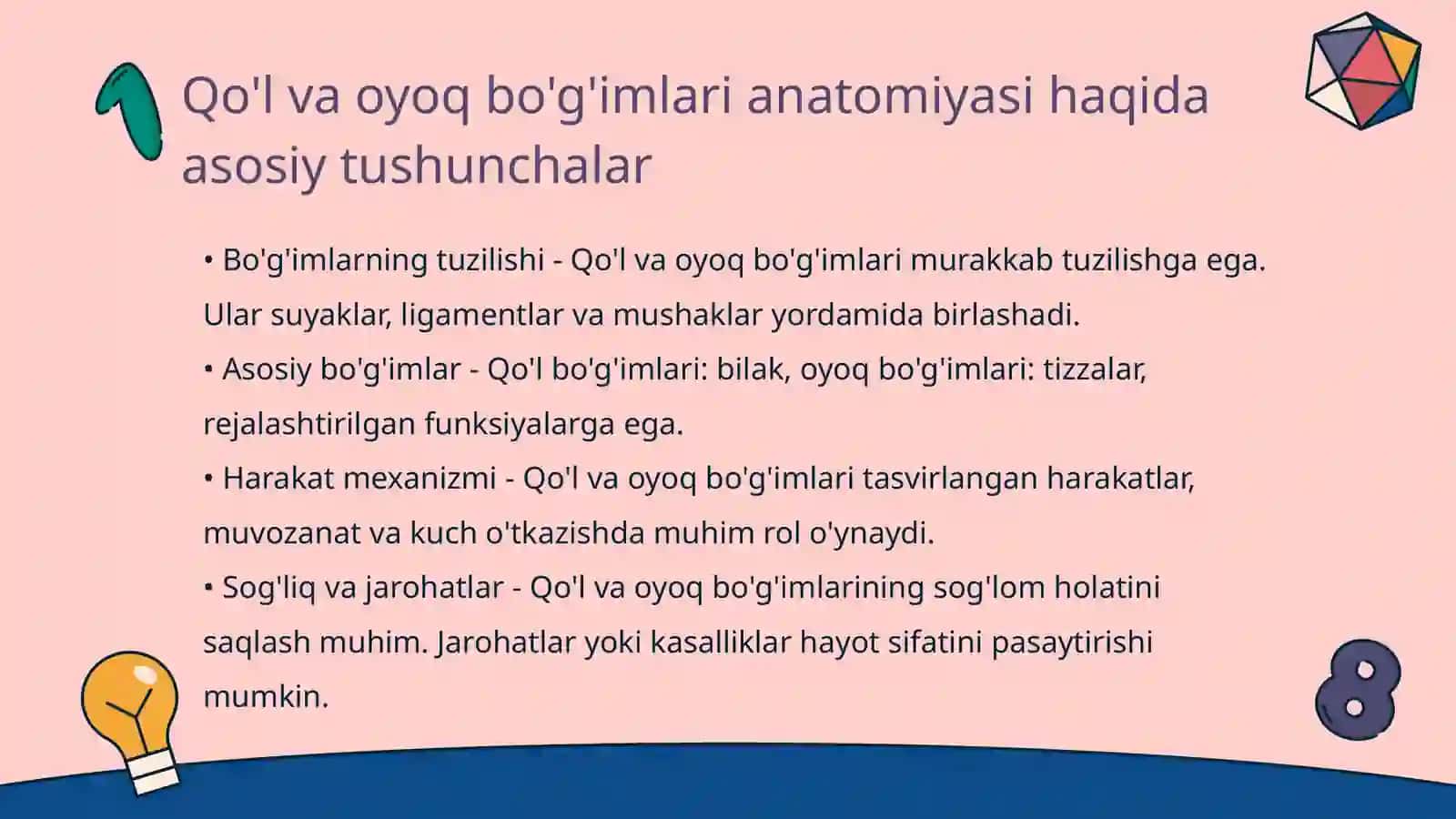 Qo'l va oyoq bo'g'imlari anatomiyasi haqida asosiy tushunchalar

• Bo'g'imlarning tuzilishi - Qo'l va oyoq bo'g'imlari murakkab tuzilishga ega. Ular suyaklar, ligamentlar va mushaklar yordamida birlashadi.
• Asosiy bo'g'imlar - Qo'l bo'g'imlari: bilak, oyoq bo'g'imlari: tizzalar, rejalashtirilgan funksiyalarga ega.
• Harakat mexanizmi - Qo'l va oyoq bo'g'imlari tasvirlangan harakatlar, muvozanat va kuch o'tkazishda muhim rol o'ynaydi.
• Sog'liq va jarohatlar - Qo'l va oyoq bo'g'imlarining sog'lom holatini saqlash muhim. Jarohatlar yoki kasalliklar hayot sifatini pasaytirishi mumkin.